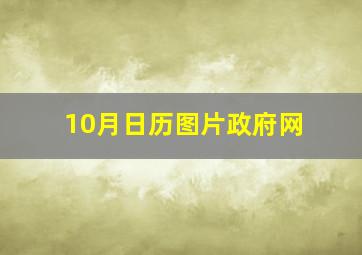 10月日历图片政府网